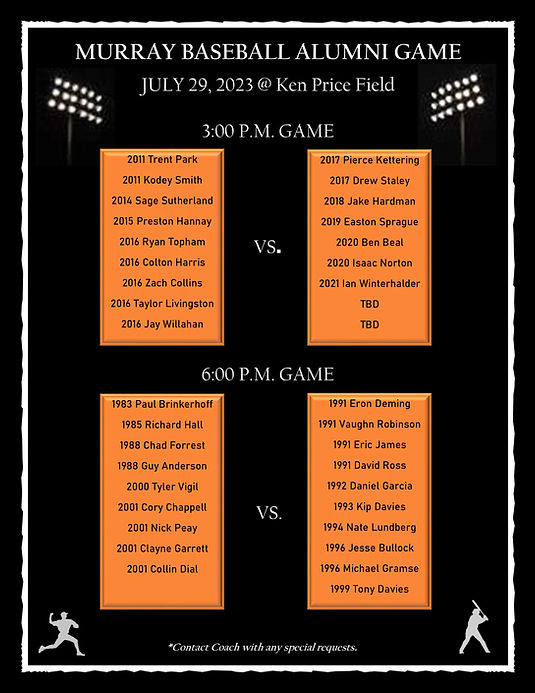 MURRAY BASEBALL ALUMNI GAME

JULY 29, 2023 @ Ken Price Field

3:00 P.M. GAME

2011 Trent Park
2011 Kodey Smith
2014 Sage Sutherland
2015 Preston Hannay
2016 Ryan Topham
2016 Colton Harris
2016 Zach Collins
2016 Taylor Livingston
2016 Jay Willahan

VS.

2017 Pierce Kettering
2017 Drew Staley
2018 Jake Hardman
2019 Easton Sprague
2020 Ben Beal
2020 Isaac Norton
2021 Ian Winterhalder
TBD
TBD

6:00 P.M. GAME

1983 Paul Brinkerhoff
1985 Richard Hall
1988 Chad Forrest
1988 Guy Anderson
2000 Tyler Vigil
2001 Cory Chappell
2001 Nick Peay
2001 Clayne Garrett
2001 Collin Dial

VS.

1991 Eron Deming
1991 Vaughn Robinson
1991 Eric James
1991 David Ross
1992 Daniel Garcia
1993 Kip Davies
1994 Nate Lundberg
1996 Jesse Bullock
1996 Michael Gramse
1999 Tony Davies

*Contact Coach with any special requests.